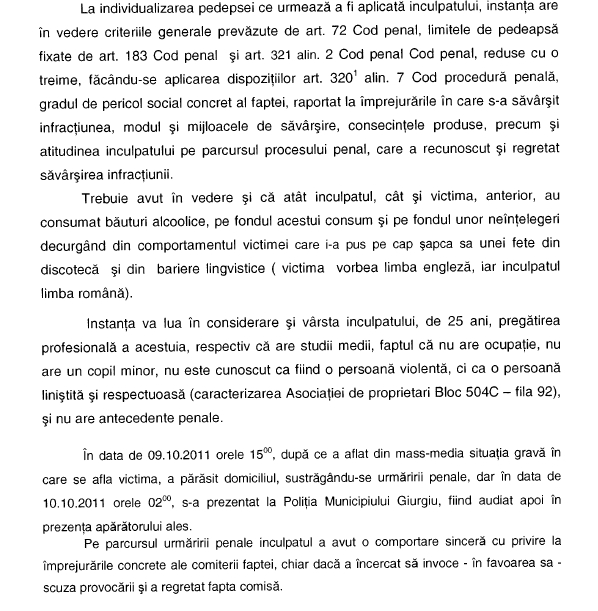 La individualizarea pedepsei ce urmează a fi aplicată inculpatului, instanța are în vedere criteriile generale prevăzute de art. 72 Cod penal, limitele de pedeapsă fixate de art. 183 Cod penal și art. 321 alin. 2 Cod penal Cod penal, reduse cu o treime, făcându-se aplicarea dispozițiilor art. $320^1$ alin. 7 Cod procedură penală, gradul de pericol social concret al faptei, raportat la împrejurările în care s-a săvârșit infracțiunea, modul și mijloacele de săvârșire, consecințele produse, precum și atitudinea inculpatului pe parcursul procesului penal, care a recunoscut și regretat săvârșirea infracțiunii.

Trebuie avut în vedere și că atât inculpatul, cât și victima, anterior, au consumat băuturi alcoolice, pe fondul acestui consum și pe fondul unor neînțelegeri decurgând din comportamentul victimei care i-a pus pe cap șapca sa unei fete din discotecă și din bariere lingvistice ( victima vorbea limba engleză, iar inculpatul limba română).

Instanța va lua în considerare și vârsta inculpatului, de 25 ani, pregătirea profesională a acestuia, respectiv că are studii medii, faptul că nu are ocupație, nu are un copil minor, nu este cunoscut ca fiind o persoană violentă, ci ca o persoană liniștită și respectuoasă (caracterizarea Asociației de proprietari Bloc 504C – fila 92), și nu are antecedente penale.

În data de 09.10.2011 orele $15^{00}$, după ce a aflat din mass-media situația gravă în care se afla victima, a părăsit domiciliul, sustrăgându-se urmăririi penale, dar în data de 10.10.2011 orele $02^{00}$, s-a prezentat la Poliția Municipiului Giurgiu, fiind audiat apoi în prezența apărătorului ales.

Pe parcursul urmăririi penale inculpatul a avut o comportare sinceră cu privire la împrejurările concrete ale comiterii faptei, chiar dacă a încercat să invoce - în favoarea sa - scuza provocării și a regretat fapta comisă.